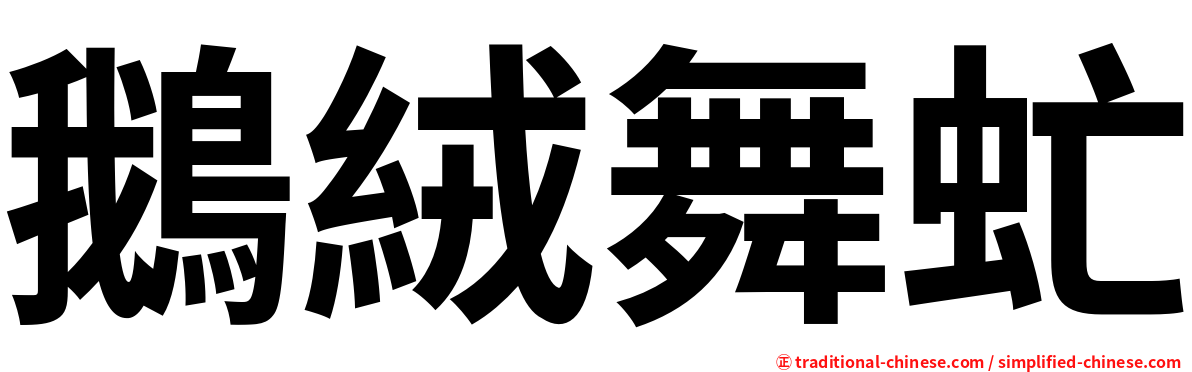 鵝絨舞虻

㊣ traditional-chinese.com / simplified-chinese.com